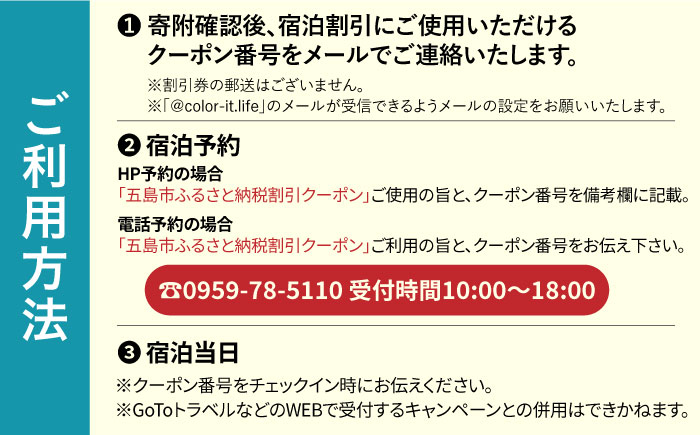 ご利用方法

❶ 寄附確認後、宿泊割引にご使用いただけるクーポン番号をメールでご連絡いたします。

※割引券の郵送はございません。
※「@color-it.life」のメールが受信できるようメールの設定をお願いいたします。

❷ 宿泊予約

HP予約の場合
「五島市ふるさと納税割引クーポン」ご使用の旨と、クーポン番号を備考欄に記載。

電話予約の場合
「五島市ふるさと納税割引クーポン」ご利用の旨と、クーポン番号をお伝え下さい。

☎0959-78-5110 受付時間10:00～18:00

❸ 宿泊当日

※クーポン番号をチェックイン時にお伝えください。
※GoToトラベルなどのWEBで受付するキャンペーンとの併用はできかねます。